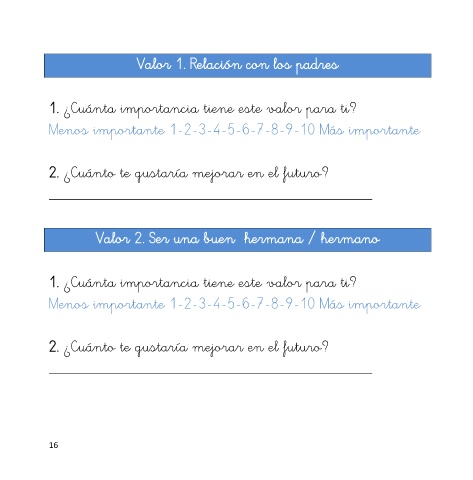 Valor 1. Relación con los padres

1. ¿Cuánta importancia tiene este valor para ti?
Menos importante 1-2-3-4-5-6-7-8-9-10 Más importante

2. ¿Cuánto te gustaría mejorar en el futuro?
____

Valor 2. Ser una buen hermana / hermano

1. ¿Cuánta importancia tiene este valor para ti?
Menos importante 1-2-3-4-5-6-7-8-9-10 Más importante

2. ¿Cuánto te gustaría mejorar en el futuro?
____

16